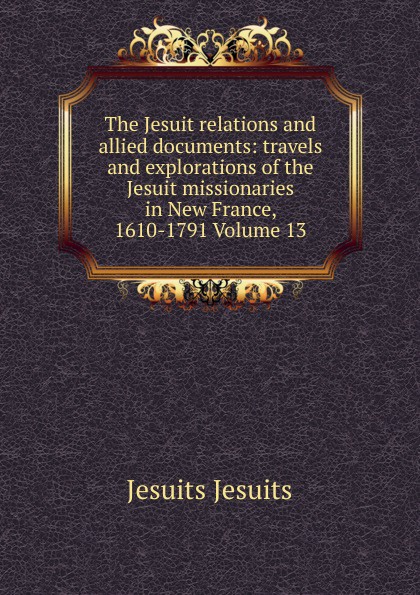 The Jesuit relations and allied documents: travels and explorations of the Jesuit missionaries in New France, 1610-1791 Volume 13

Jesuits Jesuits